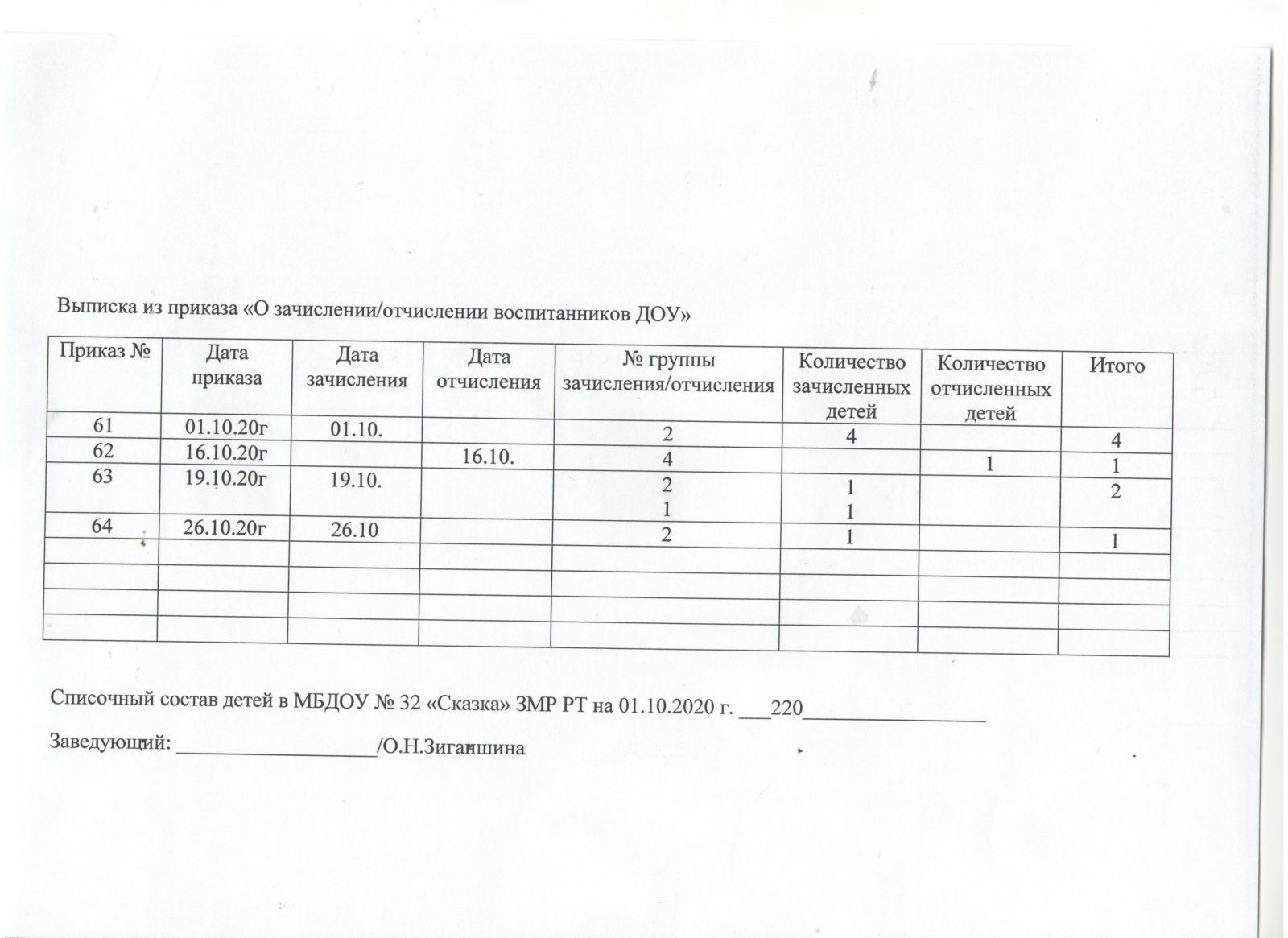 Выписка из приказа «О зачислении/отчислении воспитанников ДОУ»

| Приказ № | Дата приказа | Дата зачисления | Дата отчисления | № группы зачисления/отчисления | Количество зачисленных детей | Количество отчисленных детей | Итого |
|---|---|---|---|---|---|---|---|
| 61 | 01.10.20г | 01.10. |  | 2 | 4 |  | 4 |
| 62 | 16.10.20г |  | 16.10. | 4 |  | 1 | 1 |
| 63 | 19.10.20г | 19.10. |  | 2 1 | 1 1 |  | 2 |
| 64 | 26.10.20г | 26.10 |  | 2 | 1 |  | 1 |
|  |  |  |  |  |  |  |  |
|  |  |  |  |  |  |  |  |
|  |  |  |  |  |  |  |  |
|  |  |  |  |  |  |  |  |

Списочный состав детей в МБДОУ № 32 «Сказка» ЗМР РТ на 01.10.2020 г. ____220____

Заведующий: ____/О.Н.Зиганшина